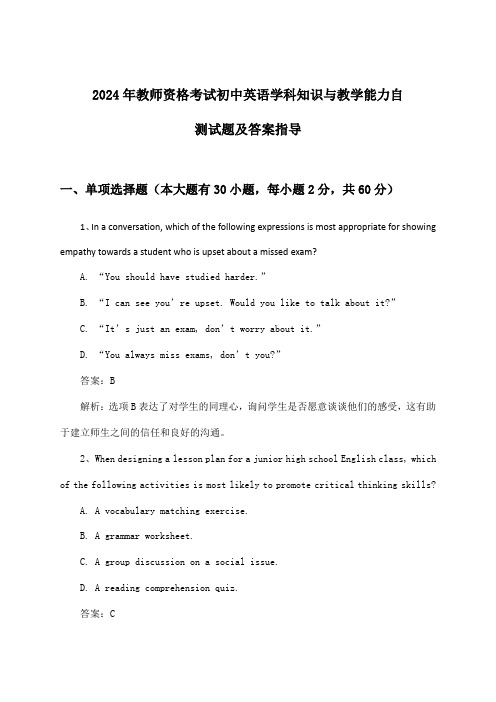 2024年教师资格考试初中英语学科知识与教学能力自测试题及答案指导

一、单项选择题（本大题有30小题，每小题2分，共60分）

1、In a conversation, which of the following expressions is most appropriate for showing empathy towards a student who is upset about a missed exam?

A. “You should have studied harder.”

B. “I can see you’re upset. Would you like to talk about it?”

C. “It’s just an exam, don’t worry about it.”

D. “You always miss exams, don’t you?”

答案：B

解析：选项B表达了对学生的同理心，询问学生是否愿意谈谈他们的感受，这有助于建立师生之间的信任和良好的沟通。

2、When designing a lesson plan for a junior high school English class, which of the following activities is most likely to promote critical thinking skills?

A. A vocabulary matching exercise.

B. A grammar worksheet.

C. A group discussion on a social issue.

D. A reading comprehension quiz.

答案：C